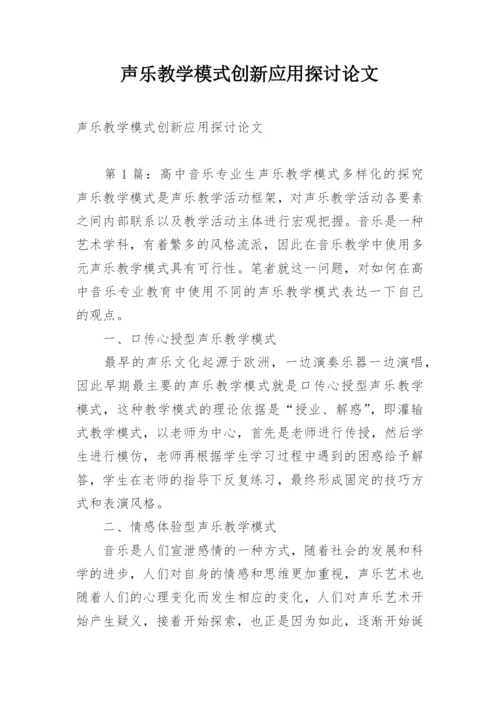 声乐教学模式创新应用探讨论文

声乐教学模式创新应用探讨论文

第1篇：高中音乐专业生声乐教学模式多样化的探究

声乐教学模式是声乐教学活动框架，对声乐教学活动各要素之间内部联系以及教学活动主体进行宏观把握。音乐是一种艺术学科，有着繁多的风格流派，因此在音乐教学中使用多元声乐教学模式具有可行性。笔者就这一问题，对如何在高中音乐专业教育中使用不同的声乐教学模式表达一下自己的观点。

一、口传心授型声乐教学模式

最早的声乐文化起源于欧洲，一边演奏乐器一边演唱，因此早期最主要的声乐教学模式就是口传心授型声乐教学模式，这种教学模式的理论依据是“授业、解惑”，即灌输式教学模式，以老师为中心，首先是老师进行传授，然后学生进行模仿，老师再根据学生学习过程中遇到的困惑给予解答，学生在老师的指导下反复练习，最终形成固定的技巧方式和表演风格。

二、情感体验型声乐教学模式

音乐是人们宣泄感情的一种方式，随着社会的发展和科学的进步，人们对自身的情感和思维更加重视，声乐艺术也随着人们的心理变化而发生相应的变化，人们对声乐艺术开始产生疑义，接着开始探索，也正是因为如此，逐渐开始诞